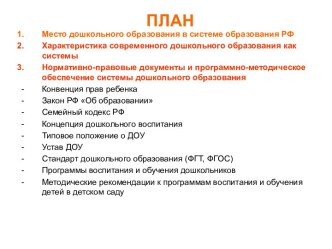 ПЛАН

1. Место дошкольного образования в системе образования РФ

2. Характеристика современного дошкольного образования как системы

3. Нормативно-правовые документы и программно-методическое обеспечение системы дошкольного образования

- Конвенция прав ребенка
- Закон РФ «Об образовании»
- Семейный кодекс РФ
- Концепция дошкольного воспитания
- Типовое положение о ДОУ
- Устав ДОУ
- Стандарт дошкольного образования (ФГТ, ФГОС)
- Программы воспитания и обучения дошкольников
- Методические рекомендации к программам воспитания и обучения детей в детском саду